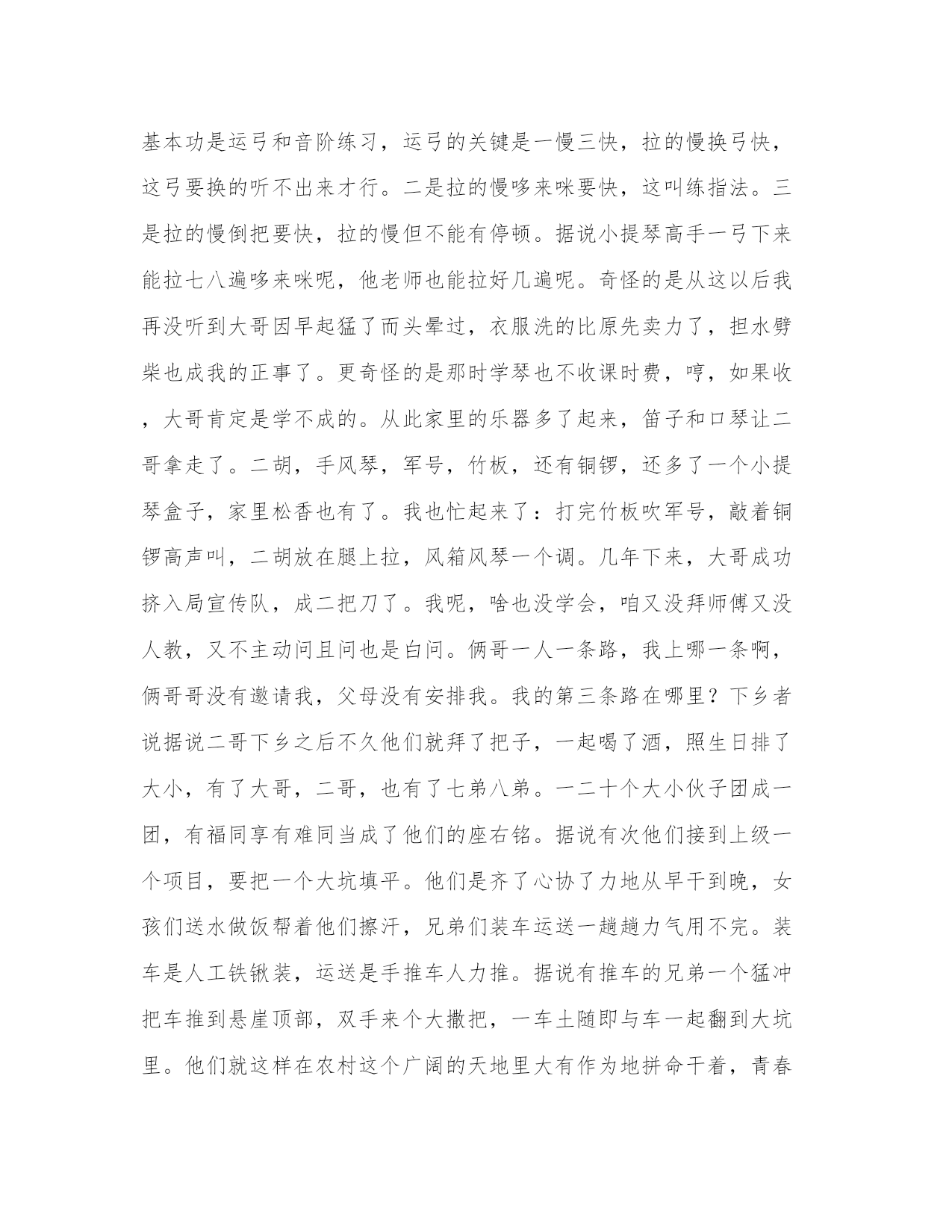 基本功是运弓和音阶练习，运弓的关键是一慢三快，拉的慢换弓快，这弓要换的听不出来才行。二是拉的慢哆来咪要快，这叫练指法。三是拉的慢倒把要快，拉的慢但不能有停顿。据说小提琴高手一弓下来能拉七八遍哆来咪呢，他老师也能拉好几遍呢。奇怪的是从这以后我再没听到大哥因早起猛了而头晕过，衣服洗的比原先卖力了，担水劈柴也成我的正事了。更奇怪的是那时学琴也不收课时费，哼，如果收，大哥肯定是学不成的。从此家里的乐器多了起来，笛子和口琴让二哥拿走了。二胡，手风琴，军号，竹板，还有铜锣，还多了一个小提琴盒子，家里松香也有了。我也忙起来了：打完竹板吹军号，敲着铜锣高声叫，二胡放在腿上拉，风箱风琴一个调。几年下来，大哥成功挤入局宣传队，成二把刀了。我呢，啥也没学会，咱又没拜师傅又没人教，又不主动问且问也是白问。俩哥一人一条路，我上哪一条啊，俩哥哥没有邀请我，父母没有安排我。我的第三条路在哪里？下乡者说据说二哥下乡之后不久他们就拜了把子，一起喝了酒，照生日排了大小，有了大哥，二哥，也有了七弟八弟。一二十个大小伙子团成一团，有福同享有难同当成了他们的座右铭。据说有次他们接到上级一个项目，要把一个大坑填平。他们是齐了心协了力地从早干到晚，女孩们送水做饭帮着他们擦汗，兄弟们装车运送一趟趟力气用不完。装车是人工铁锹装，运送是手推车人力推。据说有推车的兄弟一个猛冲把车推到悬崖顶部，双手来个大撒把，一车土随即与车一起翻到大坑里。他们就这样在农村这个广阔的天地里大有作为地拼命干着，青春